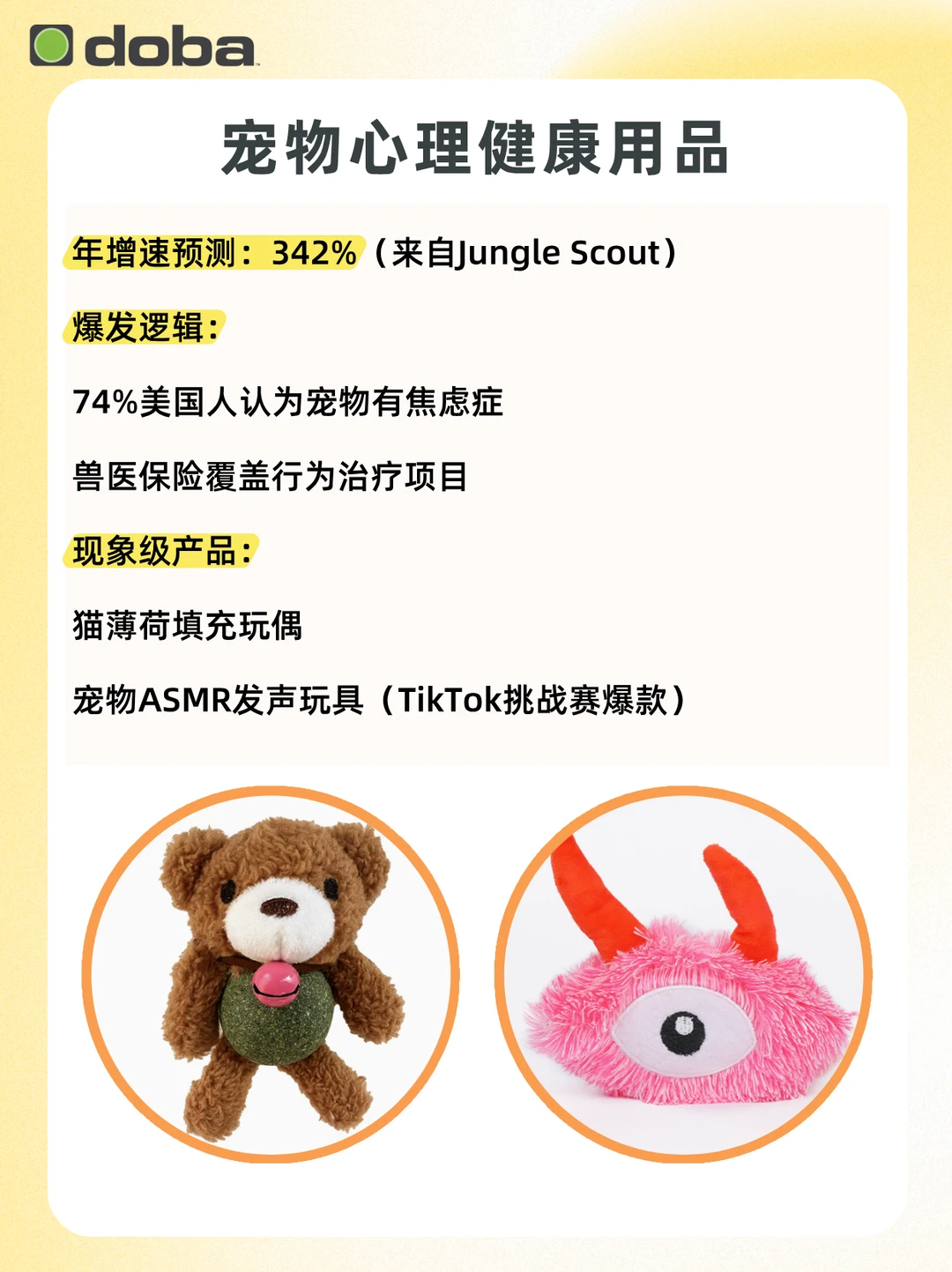 doba

宠物心理健康用品

年增速预测：342%（来自Jungle Scout）

爆发逻辑：

74%美国人认为宠物有焦虑症

兽医保险覆盖行为治疗项目

现象级产品：

猫薄荷填充玩偶

宠物ASMR发声玩具（TikTok挑战赛爆款）